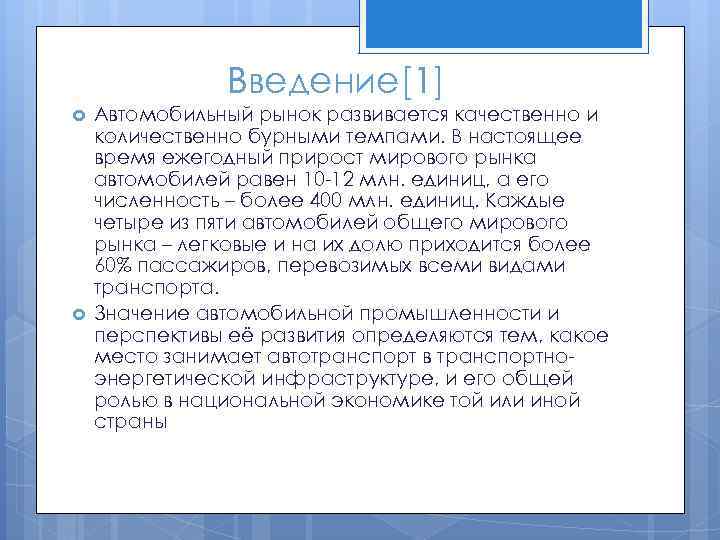 Введение[1]

Автомобильный рынок развивается качественно и количественно бурными темпами. В настоящее время ежегодный прирост мирового рынка автомобилей равен 10-12 млн. единиц, а его численность – более 400 млн. единиц. Каждые четыре из пяти автомобилей общего мирового рынка – легковые и на их долю приходится более 60% пассажиров, перевозимых всеми видами транспорта.

Значение автомобильной промышленности и перспективы её развития определяются тем, какое место занимает автотранспорт в транспортно-энергетической инфраструктуре, и его общей ролью в национальной экономике той или иной страны